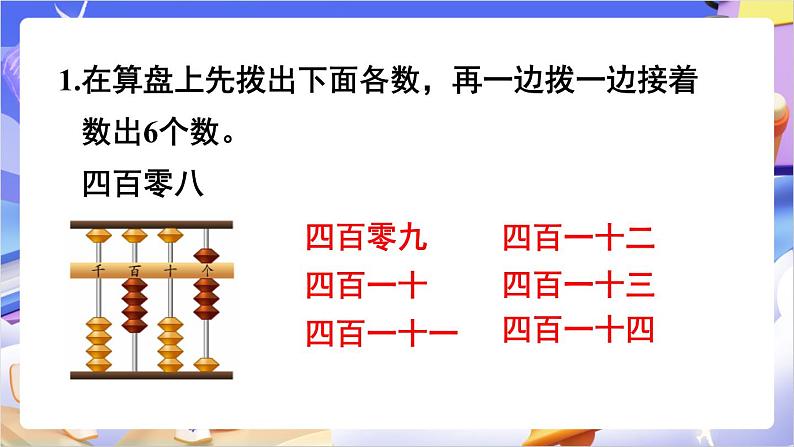 1.在算盘上先拨出下面各数，再一边拨一边接着数出6个数。

四百零八

千 百 十 个

四百零九

四百一十

四百一十一

四百一十二

四百一十三

四百一十四